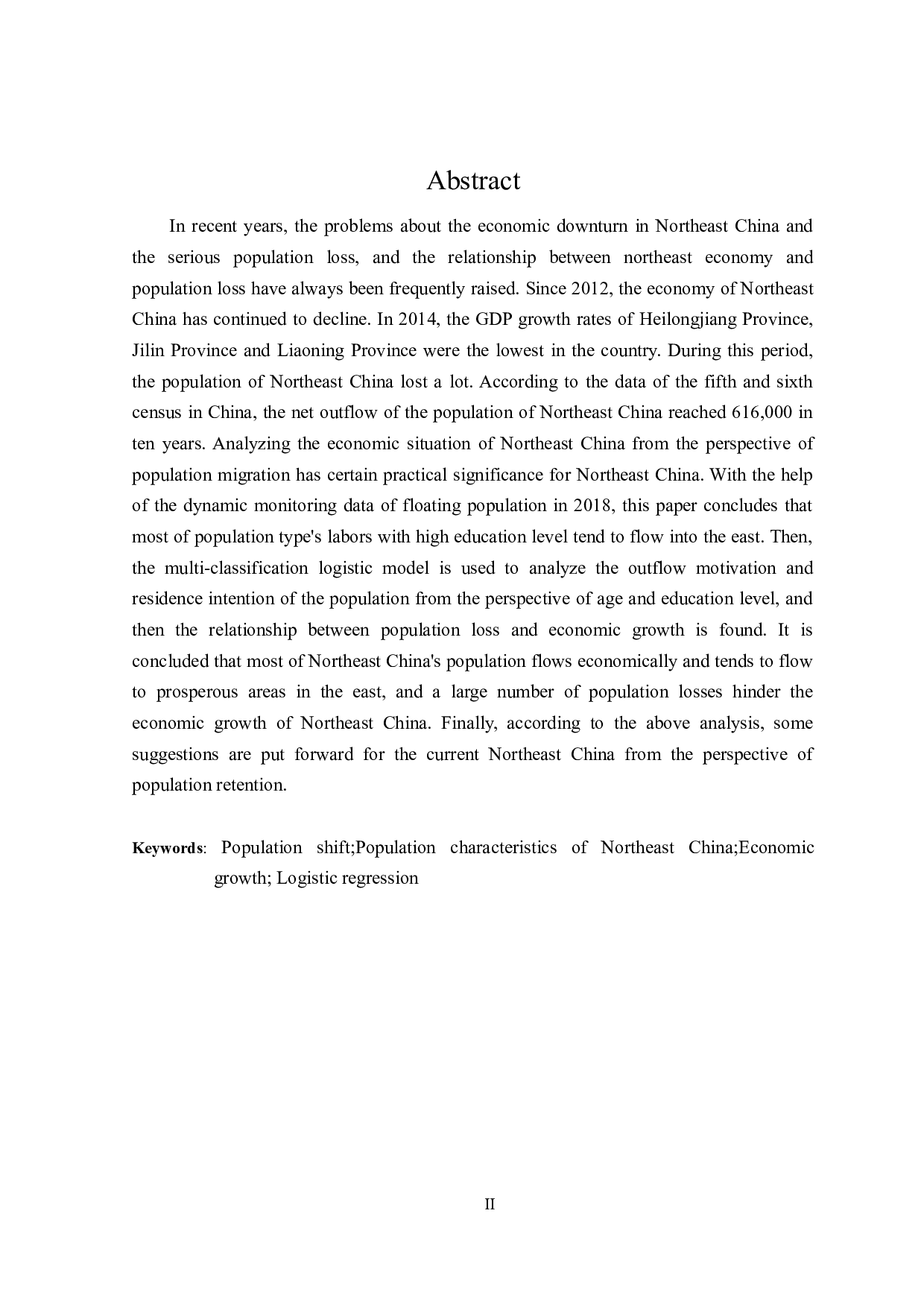 Abstract

In recent years, the problems about the economic downturn in Northeast China and the serious population loss, and the relationship between northeast economy and population loss have always been frequently raised. Since 2012, the economy of Northeast China has continued to decline. In 2014, the GDP growth rates of Heilongjiang Province, Jilin Province and Liaoning Province were the lowest in the country. During this period, the population of Northeast China lost a lot. According to the data of the fifth and sixth census in China, the net outflow of the population of Northeast China reached 616,000 in ten years. Analyzing the economic situation of Northeast China from the perspective of population migration has certain practical significance for Northeast China. With the help of the dynamic monitoring data of floating population in 2018, this paper concludes that most of population type's labors with high education level tend to flow into the east. Then, the multi-classification logistic model is used to analyze the outflow motivation and residence intention of the population from the perspective of age and education level, and then the relationship between population loss and economic growth is found. It is concluded that most of Northeast China's population flows economically and tends to flow to prosperous areas in the east, and a large number of population losses hinder the economic growth of Northeast China. Finally, according to the above analysis, some suggestions are put forward for the current Northeast China from the perspective of population retention.

Keywords: Population shift;Population characteristics of Northeast China;Economic growth; Logistic regression

II